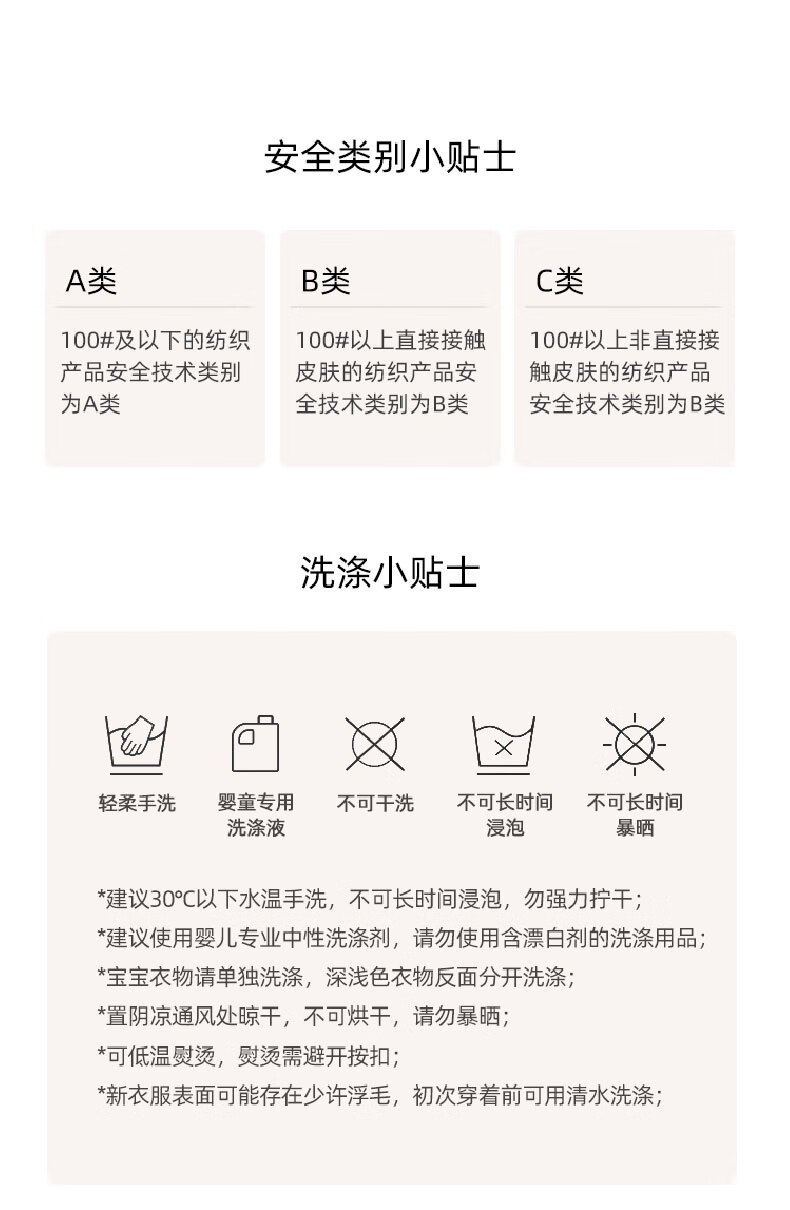 安全类别小贴士

A类

100#及以下的纺织产品安全技术类别为A类

B类

100#以上直接接触皮肤的纺织产品安全技术类别为B类

C类

100#以上非直接接触皮肤的纺织产品安全技术类别为B类

洗涤小贴士

轻柔手洗

婴童专用洗涤液

不可干洗

不可长时间浸泡

不可长时间暴晒

*建议30℃以下水温手洗，不可长时间浸泡，勿强力拧干；
*建议使用婴儿专业中性洗涤剂，请勿使用含漂白剂的洗涤用品；
*宝宝衣物请单独洗涤，深浅色衣物反面分开洗涤；
*置阴凉通风处晾干，不可烘干，请勿暴晒；
*可低温熨烫，熨烫需避开按扣；
*新衣服表面可能存在少许浮毛，初次穿着前可用清水洗涤；